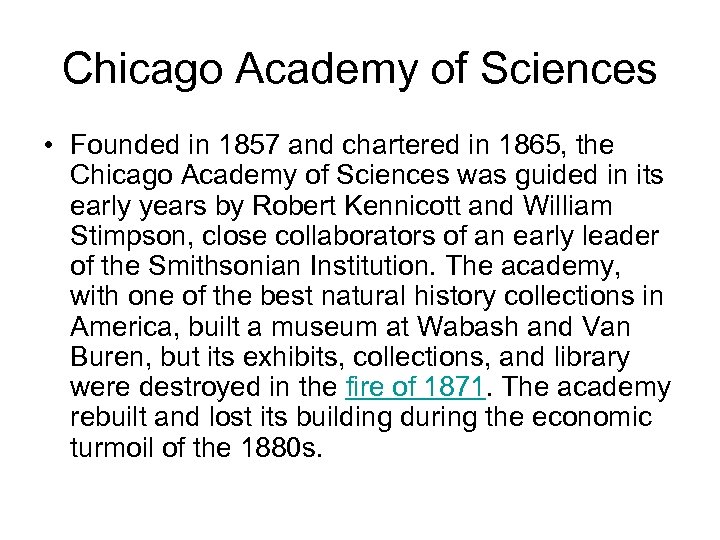 Chicago Academy of Sciences

• Founded in 1857 and chartered in 1865, the Chicago Academy of Sciences was guided in its early years by Robert Kennicott and William Stimpson, close collaborators of an early leader of the Smithsonian Institution. The academy, with one of the best natural history collections in America, built a museum at Wabash and Van Buren, but its exhibits, collections, and library were destroyed in the fire of 1871. The academy rebuilt and lost its building during the economic turmoil of the 1880s.